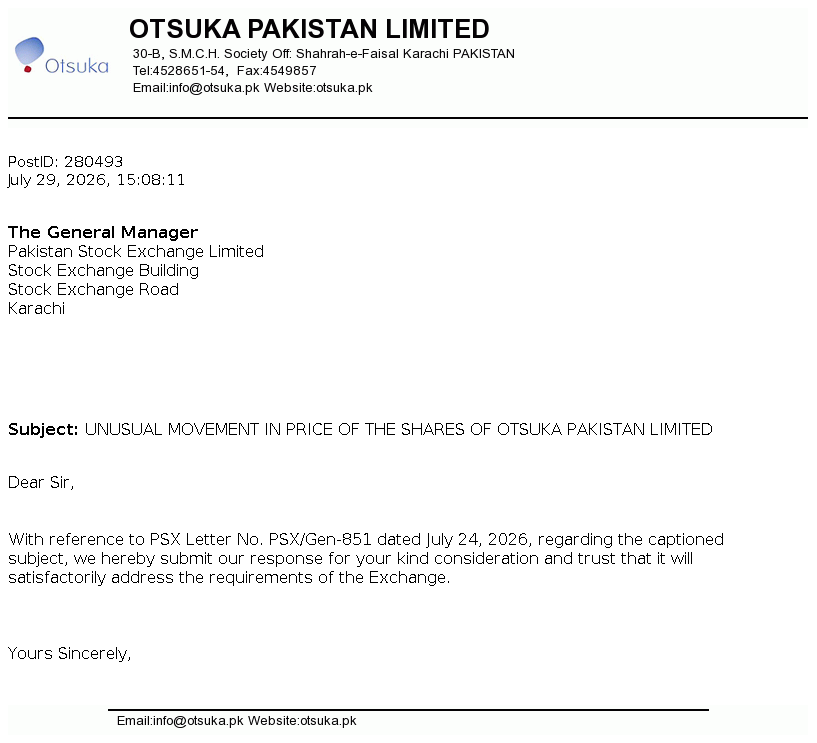 Otsuka

OTSUKA PAKISTAN LIMITED
30-B, S.M.C.H. Society Off: Shahrah-e-Faisal Karachi PAKISTAN
Tel:4528651-54, Fax:4549857
Email:info@otsuka.pk Website:otsuka.pk

PostID: 280493
July 29, 2026, 15:08:11

The General Manager
Pakistan Stock Exchange Limited
Stock Exchange Building
Stock Exchange Road
Karachi

Subject: UNUSUAL MOVEMENT IN PRICE OF THE SHARES OF OTSUKA PAKISTAN LIMITED

Dear Sir,

With reference to PSX Letter No. PSX/Gen-851 dated July 24, 2026, regarding the captioned subject, we hereby submit our response for your kind consideration and trust that it will satisfactorily address the requirements of the Exchange.

Yours Sincerely,

Email:info@otsuka.pk Website:otsuka.pk